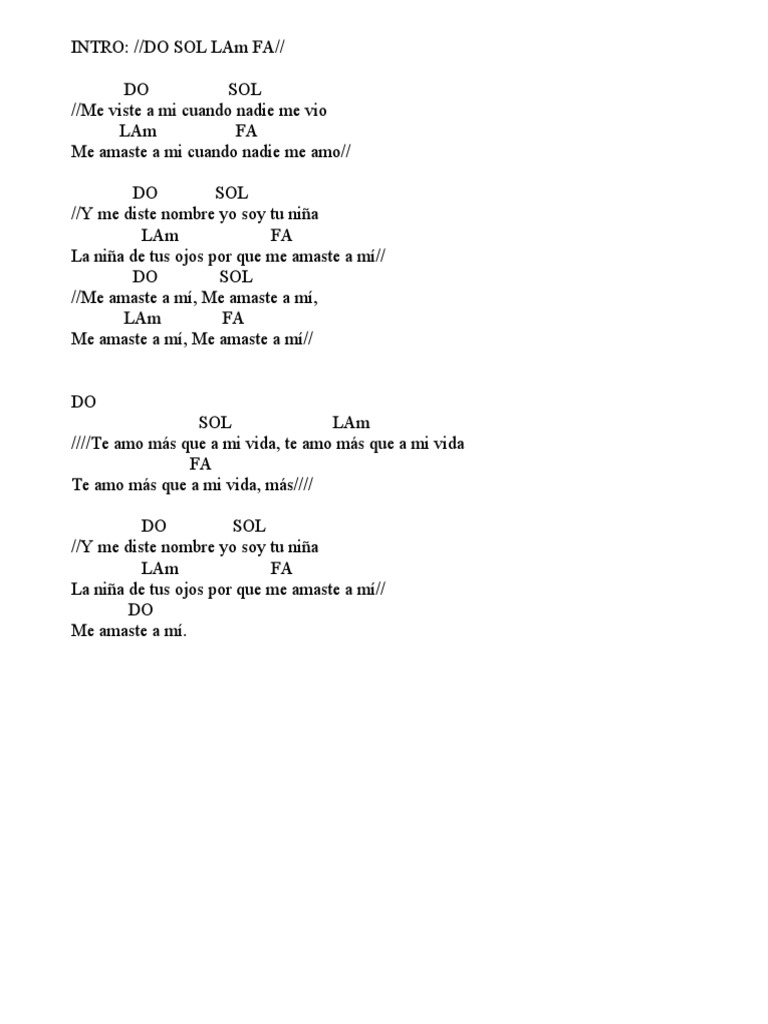 INTRO: //DO SOL LAm FA//

DO SOL
//Me viste a mi cuando nadie me vio
LAm FA
Me amaste a mi cuando nadie me amo//

DO SOL
//Y me diste nombre yo soy tu niña
LAm FA
La niña de tus ojos por que me amaste a mí//
DO SOL
//Me amaste a mí, Me amaste a mí,
LAm FA
Me amaste a mí, Me amaste a mí//

DO
SOL LAm
////Te amo más que a mi vida, te amo más que a mi vida
FA
Te amo más que a mi vida, más////

DO SOL
//Y me diste nombre yo soy tu niña
LAm FA
La niña de tus ojos por que me amaste a mí//
DO
Me amaste a mí.